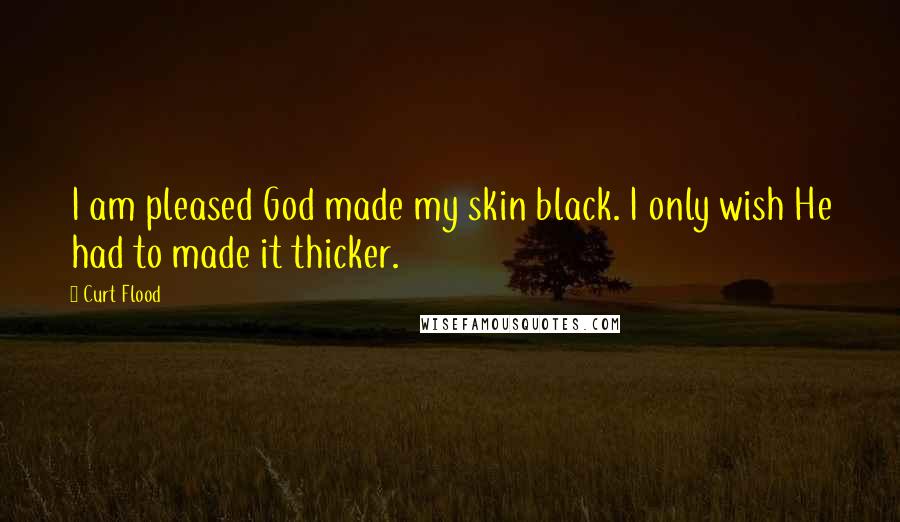 I am pleased God made my skin black. I only wish He had to made it thicker.

Curt Flood

WISEFAMOUSQUOTES.COM